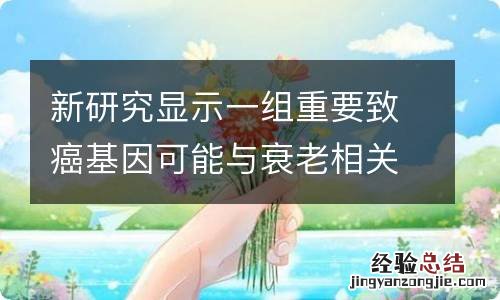 新研究显示一组重要致癌基因可能与衰老相关

经验总结
jingyanzongjie.com